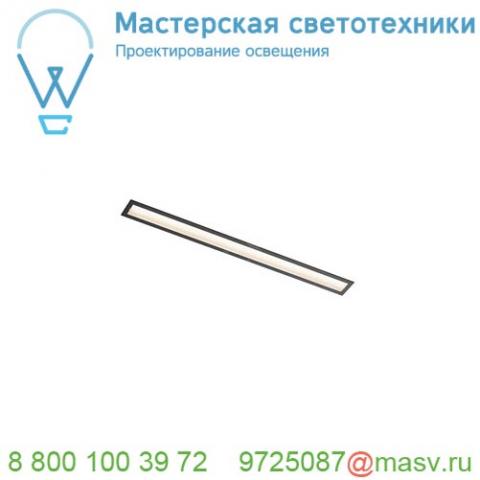 Мастерская светотехники
Проектирование освещения

8 800 100 39 72 9725087@masv.ru